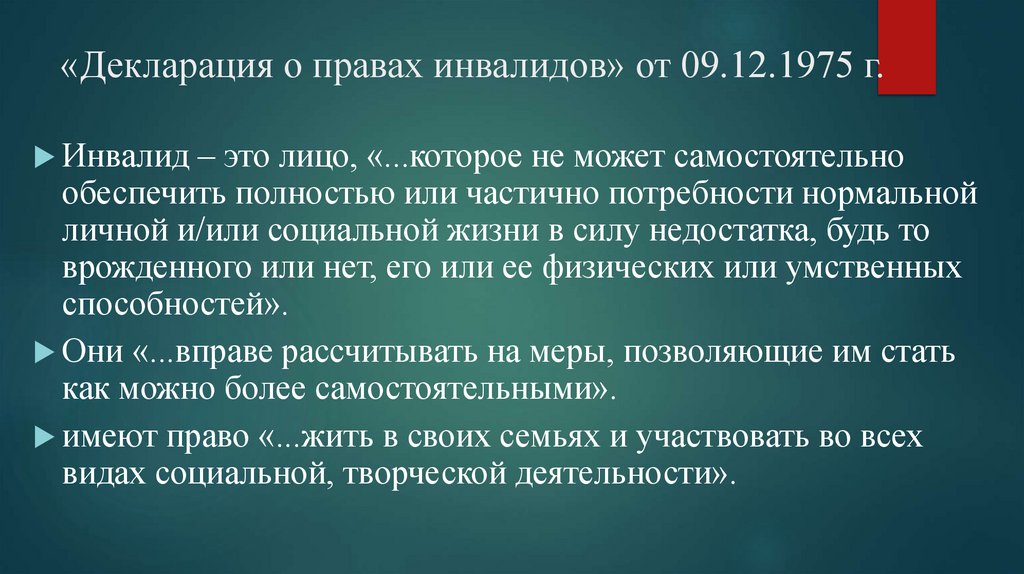 «Декларация о правах инвалидов» от 09.12.1975 г.

Инвалид – это лицо, «...которое не может самостоятельно обеспечить полностью или частично потребности нормальной личной и/или социальной жизни в силу недостатка, будь то врожденного или нет, его или ее физических или умственных способностей».

Они «...вправе рассчитывать на меры, позволяющие им стать как можно более самостоятельными».

имеют право «...жить в своих семьях и участвовать во всех видах социальной, творческой деятельности».